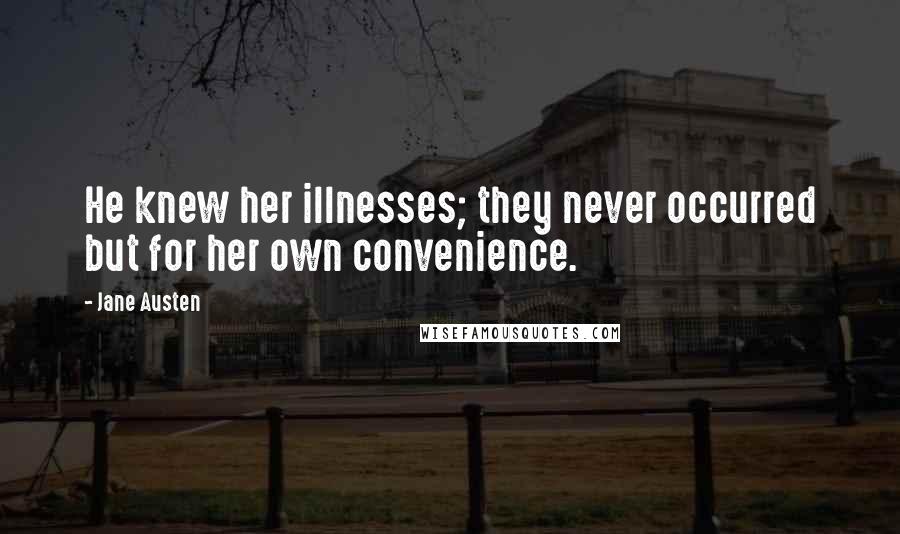 He knew her illnesses; they never occurred but for her own convenience.

- Jane Austen

WISEFAMOUSQUOTES.COM